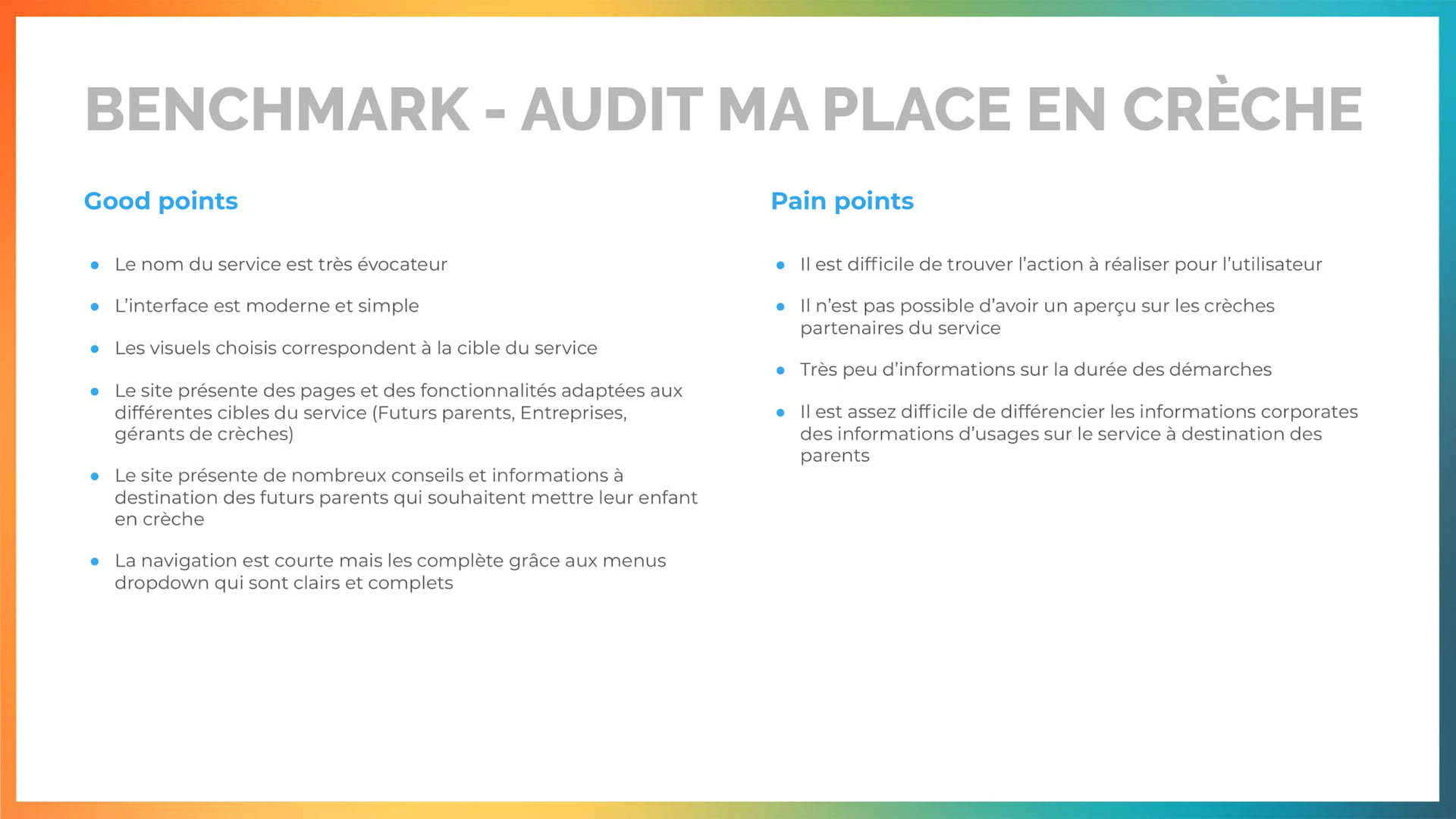 BENCHMARK - AUDIT MA PLACE EN CRÈCHE

Good points

- Le nom du service est très évocateur
- L'interface est moderne et simple
- Les visuels choisis correspondent à la cible du service
- Le site présente des pages et des fonctionnalités adaptées aux différentes cibles du service (Futurs parents, Entreprises, gérants de crèches)
- Le site présente de nombreux conseils et informations à destination des futurs parents qui souhaitent mettre leur enfant en crèche
- La navigation est courte mais les complète grâce aux menus dropdown qui sont clairs et complets

Pain points

- Il est difficile de trouver l'action à réaliser pour l'utilisateur
- Il n'est pas possible d'avoir un aperçu sur les crèches partenaires du service
- Très peu d'informations sur la durée des démarches
- Il est assez difficile de différencier les informations corporates des informations d'usages sur le service à destination des parents